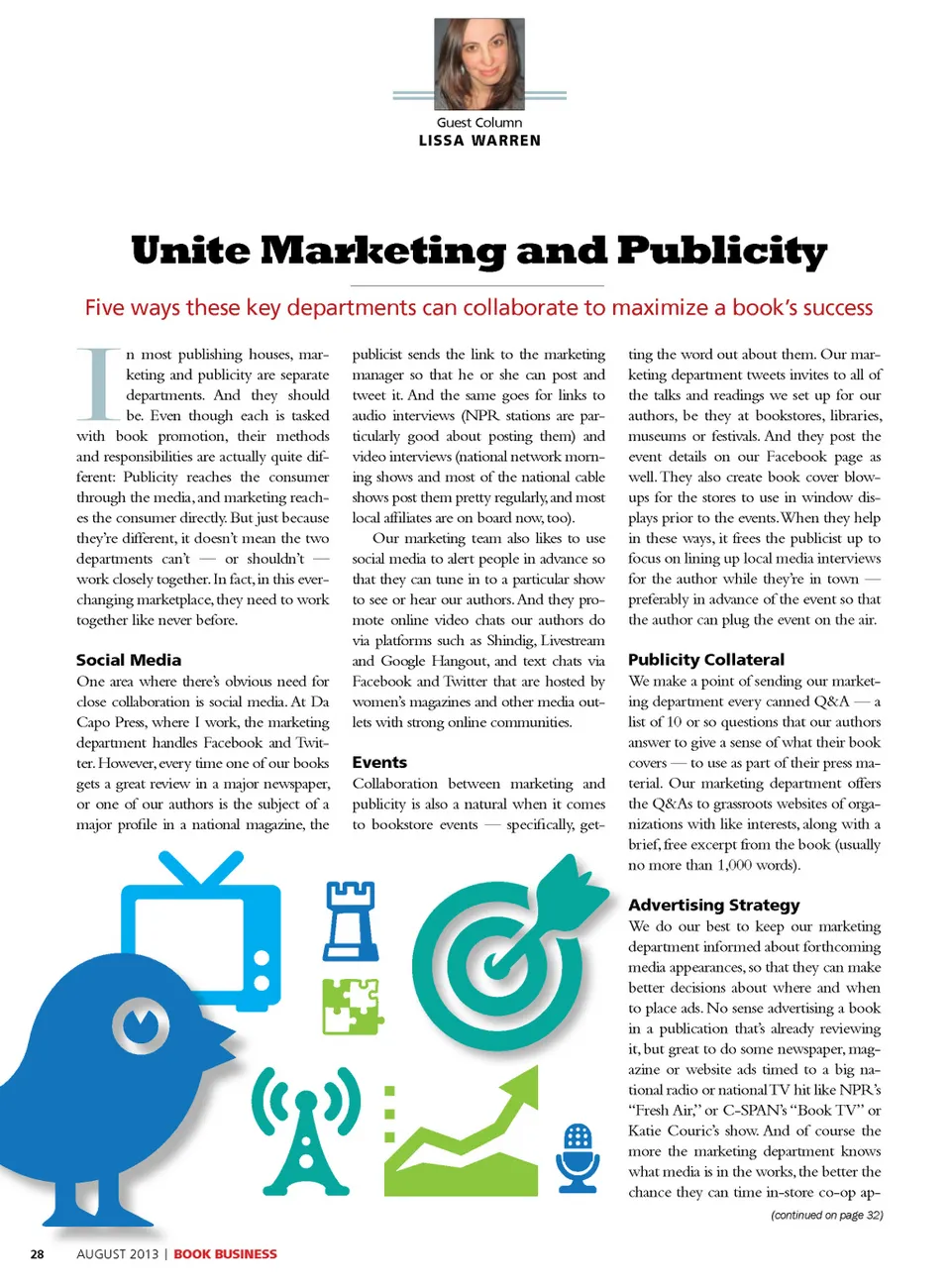 Guest Column
LISSA WARREN

Unite Marketing and Publicity

Five ways these key departments can collaborate to maximize a book's success

In most publishing houses, marketing and publicity are separate departments. And they should be. Even though each is tasked with book promotion, their methods and responsibilities are actually quite different: Publicity reaches the consumer through the media, and marketing reaches the consumer directly. But just because they're different, it doesn't mean the two departments can't — or shouldn't — work closely together. In fact, in this ever-changing marketplace, they need to work together like never before.

Social Media

One area where there's obvious need for close collaboration is social media. At Da Capo Press, where I work, the marketing department handles Facebook and Twitter. However, every time one of our books gets a great review in a major newspaper, or one of our authors is the subject of a major profile in a national magazine, the publicist sends the link to the marketing manager so that he or she can post and tweet it. And the same goes for links to audio interviews (NPR stations are particularly good about posting them) and video interviews (national network morning shows and most of the national cable shows post them pretty regularly, and most local affiliates are on board now, too).

Our marketing team also likes to use social media to alert people in advance so that they can tune in to a particular show to see or hear our authors. And they promote online video chats our authors do via platforms such as Shindig, Livestream and Google Hangout, and text chats via Facebook and Twitter that are hosted by women's magazines and other media outlets with strong online communities.

Events

Collaboration between marketing and publicity is also a natural when it comes to bookstore events — specifically, getting the word out about them. Our marketing department tweets invites to all of the talks and readings we set up for our authors, be they at bookstores, libraries, museums or festivals. And they post the event details on our Facebook page as well. They also create book cover blow-ups for the stores to use in window displays prior to the events. When they help in these ways, it frees the publicist up to focus on lining up local media interviews for the author while they're in town — preferably in advance of the event so that the author can plug the event on the air.

Publicity Collateral

We make a point of sending our marketing department every canned Q&A — a list of 10 or so questions that our authors answer to give a sense of what their book covers — to use as part of their press material. Our marketing department offers the Q&As to grassroots websites of organizations with like interests, along with a brief, free excerpt from the book (usually no more than 1,000 words).

Advertising Strategy

We do our best to keep our marketing department informed about forthcoming media appearances, so that they can make better decisions about where and when to place ads. No sense advertising a book in a publication that's already reviewing it, but great to do some newspaper, magazine or website ads timed to a big national radio or national TV hit like NPR's "Fresh Air," or C-SPAN's "Book TV" or Katie Couric's show. And of course the more the marketing department knows what media is in the works, the better the chance they can time in-store co-op ap-

(continued on page 32)

28 AUGUST 2013 | BOOK BUSINESS